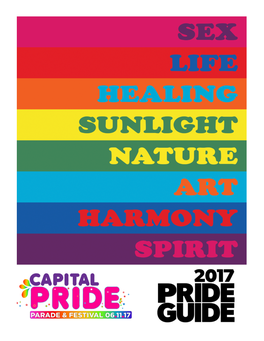 SEX
LIFE
HEALING
SUNLIGHT
NATURE
ART
HARMONY
SPIRIT

CAPITAL
PRIDE
PARADE & FESTIVAL 06.11.17

2017
PRIDE
GUIDE